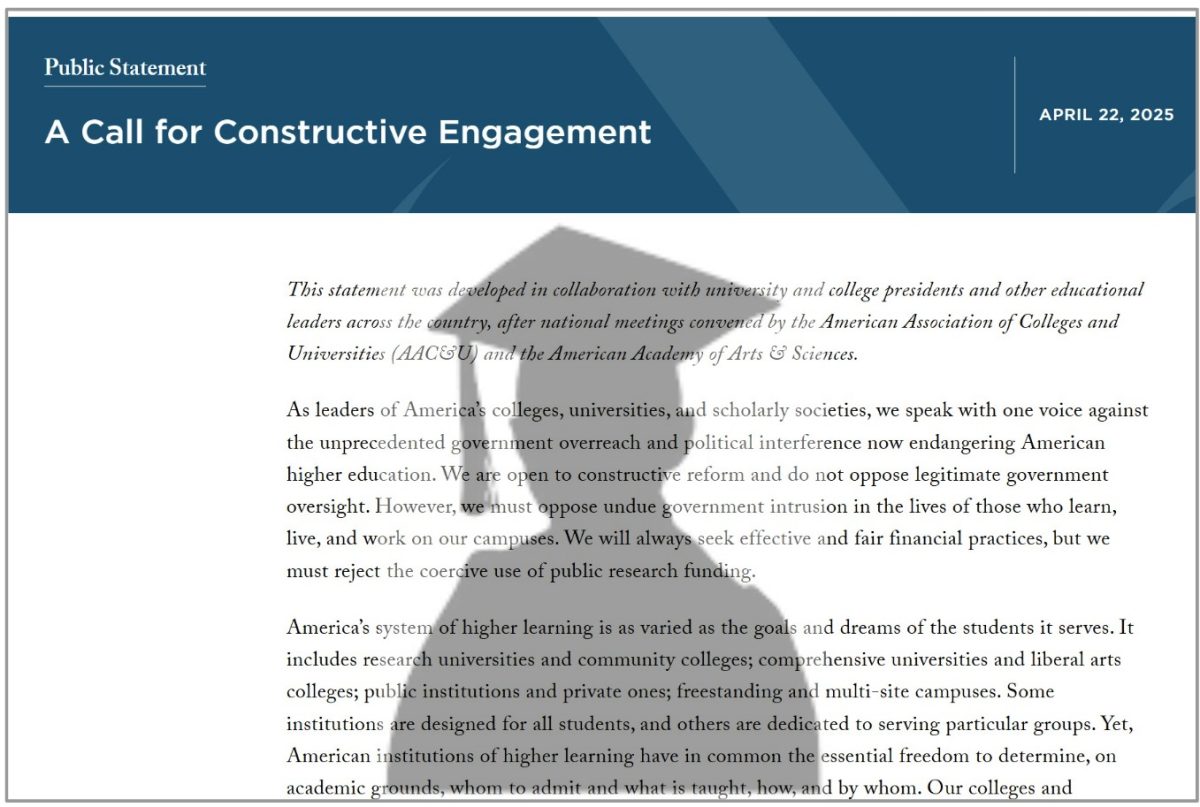 Public Statement

A Call for Constructive Engagement

APRIL 22, 2025

This statement was developed in collaboration with university and college presidents and other educational leaders across the country, after national meetings convened by the American Association of Colleges and Universities (AAC&U) and the American Academy of Arts & Sciences.

As leaders of America's colleges, universities, and scholarly societies, we speak with one voice against the unprecedented government overreach and political interference now endangering American higher education. We are open to constructive reform and do not oppose legitimate government oversight. However, we must oppose undue government intrusion in the lives of those who learn, live, and work on our campuses. We will always seek effective and fair financial practices, but we must reject the coercive use of public research funding.

America's system of higher learning is as varied as the goals and dreams of the students it serves. It includes research universities and community colleges; comprehensive universities and liberal arts colleges; public institutions and private ones; freestanding and multi-site campuses. Some institutions are designed for all students, and others are dedicated to serving particular groups. Yet, American institutions of higher learning have in common the essential freedom to determine, on academic grounds, whom to admit and what is taught, how, and by whom. Our colleges and